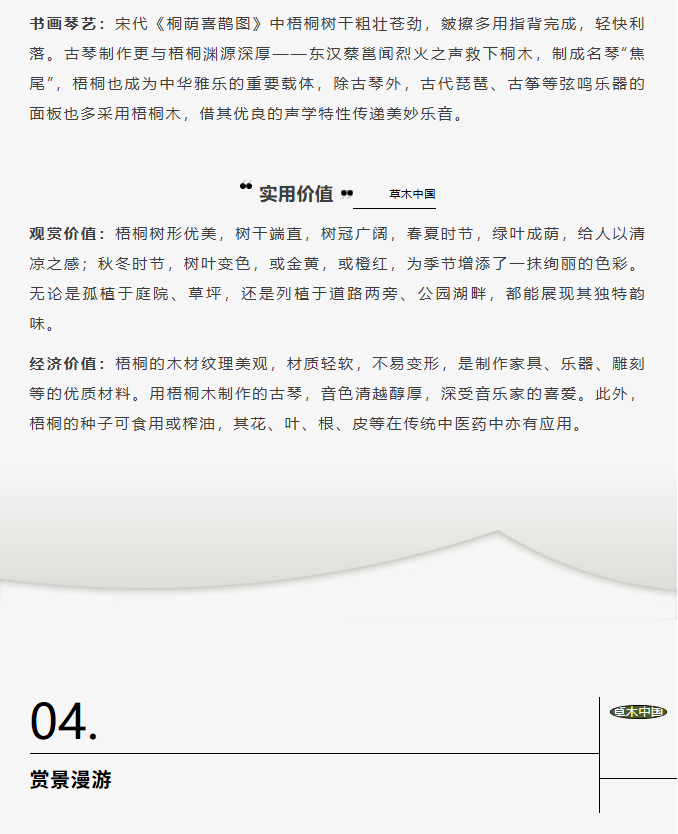 书画琴艺：宋代《桐荫喜鹊图》中梧桐树干粗壮苍劲，皴擦多用指背完成，轻快利落。古琴制作更与梧桐渊源深厚——东汉蔡邕闻烈火之声救下桐木，制成名琴“焦尾”，梧桐也成为中华雅乐的重要载体，除古琴外，古代琵琶、古筝等弦鸣乐器的面板也多采用梧桐木，借其优良的声学特性传递美妙乐音。

实用价值

草木中国

观赏价值：梧桐树形优美，树干端直，树冠广阔，春夏时节，绿叶成荫，给人以清凉之感；秋冬时节，树叶变色，或金黄，或橙红，为季节增添了一抹绚丽的色彩。无论是孤植于庭院、草坪，还是列植于道路两旁、公园湖畔，都能展现其独特韵味。

经济价值：梧桐的木材纹理美观，材质轻软，不易变形，是制作家具、乐器、雕刻等的优质材料。用梧桐木制作的古琴，音色清越醇厚，深受音乐家的喜爱。此外，梧桐的种子可食用或榨油，其花、叶、根、皮等在传统中医药中亦有应用。

04.

草木中国

赏景漫游